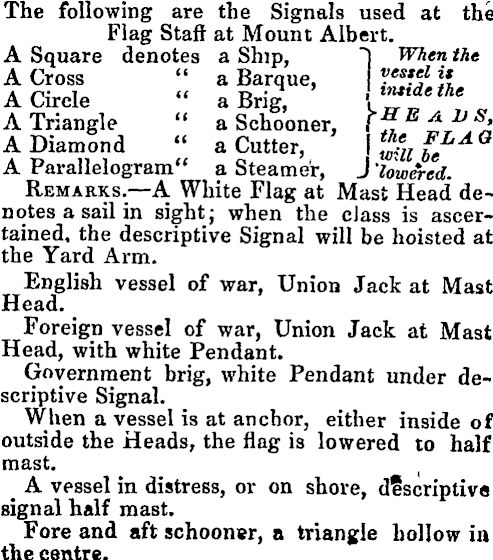 The following are the Signals used at the Flag Staff at Mount Albert.

A Square denotes a Ship,
A Cross " a Barque,
A Circle " a Brig,
A Triangle " a Schooner,
A Diamond " a Cutter,
A Parallelogram" a Steamer,

When the vessel is inside the HEADS, the FLAG will be lowered.

REMARKS.—A White Flag at Mast Head denotes a sail in sight; when the class is ascertained, the descriptive Signal will be hoisted at the Yard Arm.

English vessel of war, Union Jack at Mast Head.

Foreign vessel of war, Union Jack at Mast Head, with white Pendant.

Government brig, white Pendant under descriptive Signal.

When a vessel is at anchor, either inside of outside the Heads, the flag is lowered to half mast.

A vessel in distress, or on shore, descriptive signal half mast.

Fore and aft schooner, a triangle hollow in the centre.